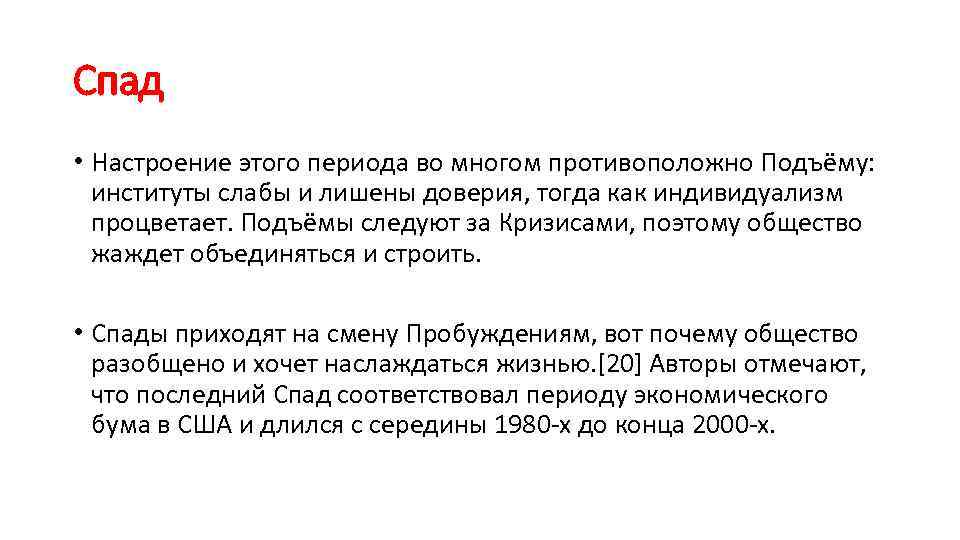 Спад

• Настроение этого периода во многом противоположно Подъёму: институты слабы и лишены доверия, тогда как индивидуализм процветает. Подъёмы следуют за Кризисами, поэтому общество жаждет объединяться и строить.

• Спады приходят на смену Пробуждениям, вот почему общество разобщено и хочет наслаждаться жизнью.[20] Авторы отмечают, что последний Спад соответствовал периоду экономического бума в США и длился с середины 1980-х до конца 2000-х.